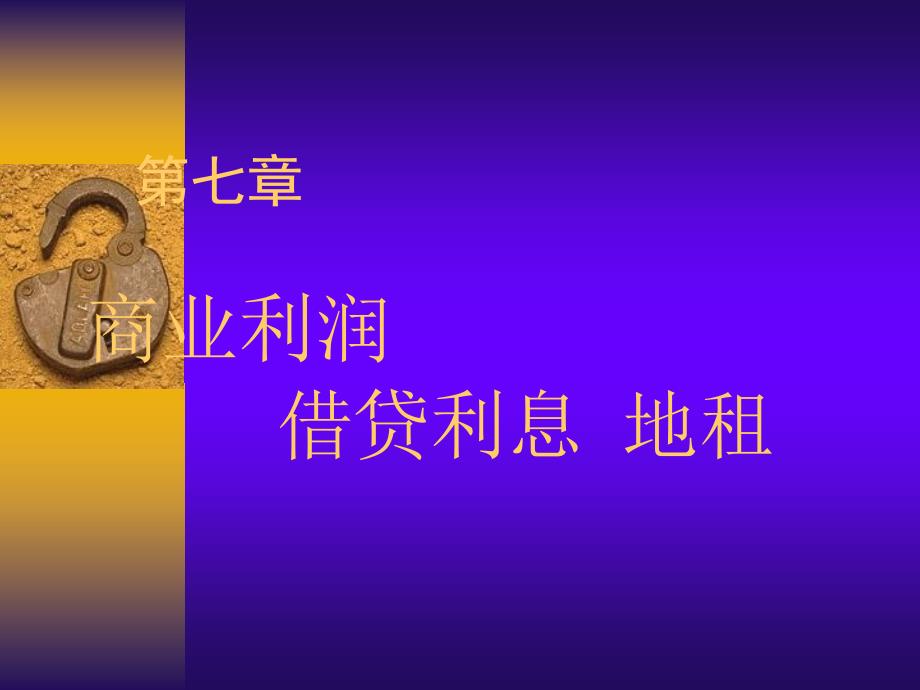 第七章

商业利润
借贷利息 地租